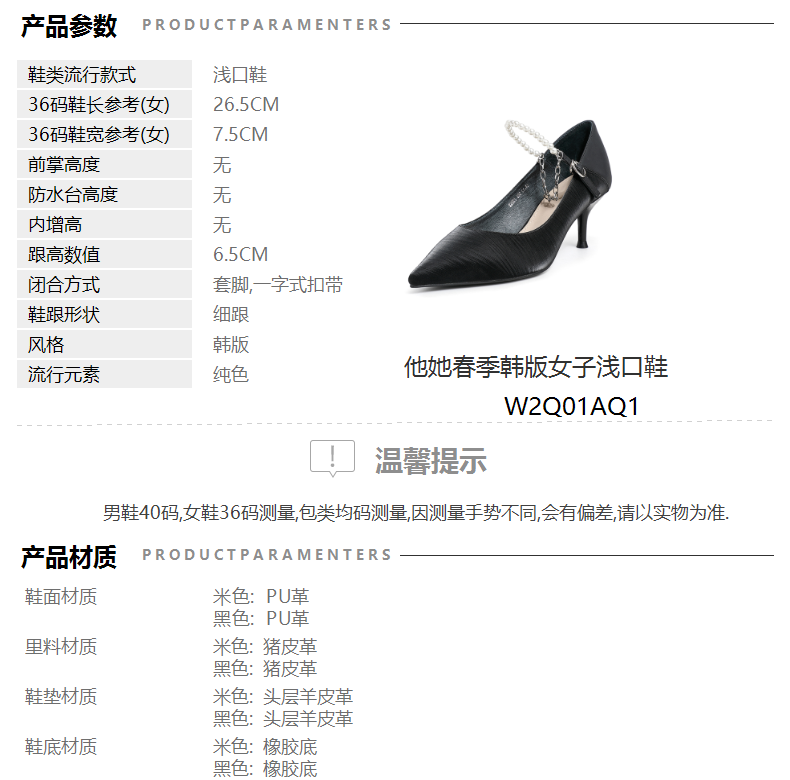 产品参数 PRODUCTPARAMENTERS

鞋类流行款式 浅口鞋
36码鞋长参考(女) 26.5CM
36码鞋宽参考(女) 7.5CM
前掌高度 无
防水台高度 无
内增高 无
跟高数值 6.5CM
闭合方式 套脚,一字式扣带
鞋跟形状 细跟
风格 韩版
流行元素 纯色

他她春季韩版女子浅口鞋
W2Q01AQ1

温馨提示

男鞋40码,女鞋36码测量,包类均码测量,因测量手势不同,会有偏差,请以实物为准.

产品材质 PRODUCTPARAMENTERS

鞋面材质
米色: PU革
黑色: PU革

里料材质
米色: 猪皮革
黑色: 猪皮革

鞋垫材质
米色: 头层羊皮革
黑色: 头层羊皮革

鞋底材质
米色: 橡胶底
黑色: 橡胶底